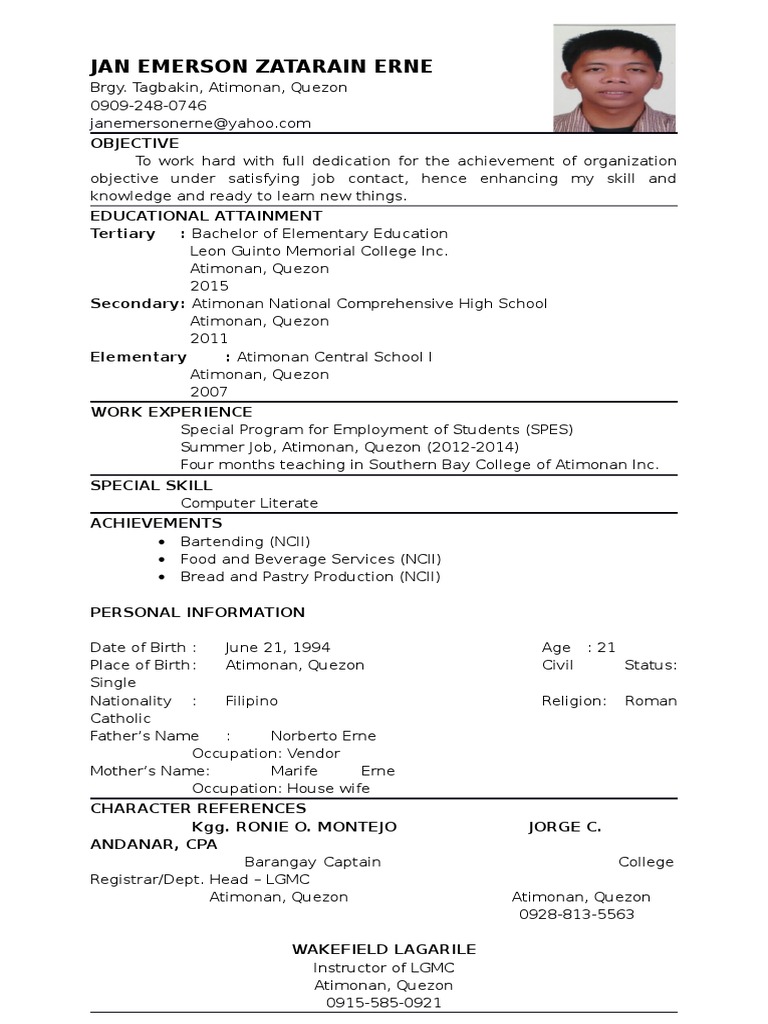 JAN EMERSON ZATARAIN ERNE
Brgy. Tagbakin, Atimonan, Quezon
0909-248-0746
janemersonerne@yahoo.com

OBJECTIVE
To work hard with full dedication for the achievement of organization objective under satisfying job contact, hence enhancing my skill and knowledge and ready to learn new things.

EDUCATIONAL ATTAINMENT
Tertiary : Bachelor of Elementary Education
Leon Guinto Memorial College Inc.
Atimonan, Quezon
2015
Secondary: Atimonan National Comprehensive High School
Atimonan, Quezon
2011
Elementary : Atimonan Central School I
Atimonan, Quezon
2007

WORK EXPERIENCE
Special Program for Employment of Students (SPES)
Summer Job, Atimonan, Quezon (2012-2014)
Four months teaching in Southern Bay College of Atimonan Inc.

SPECIAL SKILL
Computer Literate

ACHIEVEMENTS
• Bartending (NCII)
• Food and Beverage Services (NCII)
• Bread and Pastry Production (NCII)

PERSONAL INFORMATION

Date of Birth : June 21, 1994 Age : 21
Place of Birth: Atimonan, Quezon Civil Status: Single
Nationality : Filipino Religion: Roman Catholic
Father's Name : Norberto Erne
Occupation: Vendor
Mother's Name: Marife Erne
Occupation: House wife

CHARACTER REFERENCES
Kgg. RONIE O. MONTEJO JORGE C. ANDANAR, CPA
Barangay Captain College Registrar/Dept. Head – LGMC
Atimonan, Quezon Atimonan, Quezon
0928-813-5563

WAKEFIELD LAGARILE
Instructor of LGMC
Atimonan, Quezon
0915-585-0921